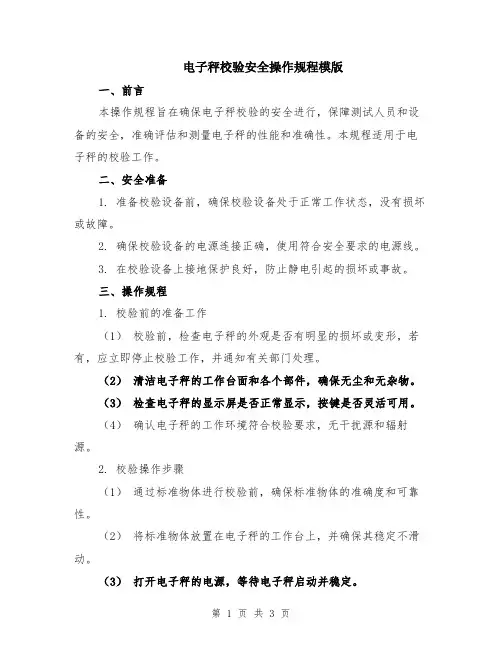 电子秤校验安全操作规程模版

一、前言

本操作规程旨在确保电子秤校验的安全进行，保障测试人员和设备的安全，准确评估和测量电子秤的性能和准确性。本规程适用于电子秤的校验工作。

二、安全准备

1. 准备校验设备前，确保校验设备处于正常工作状态，没有损坏或故障。

2. 确保校验设备的电源连接正确，使用符合安全要求的电源线。

3. 在校验设备上接地保护良好，防止静电引起的损坏或事故。

三、操作规程

1. 校验前的准备工作

（1） 校验前，检查电子秤的外观是否有明显的损坏或变形，若有，应立即停止校验工作，并通知有关部门处理。

（2） 清洁电子秤的工作台面和各个部件，确保无尘和无杂物。

（3） 检查电子秤的显示屏是否正常显示，按键是否灵活可用。

（4） 确认电子秤的工作环境符合校验要求，无干扰源和辐射源。

2. 校验操作步骤

（1） 通过标准物体进行校验前，确保标准物体的准确度和可靠性。

（2） 将标准物体放置在电子秤的工作台上，并确保其稳定不滑动。

（3） 打开电子秤的电源，等待电子秤启动并稳定。

第 1 页 共 3 页